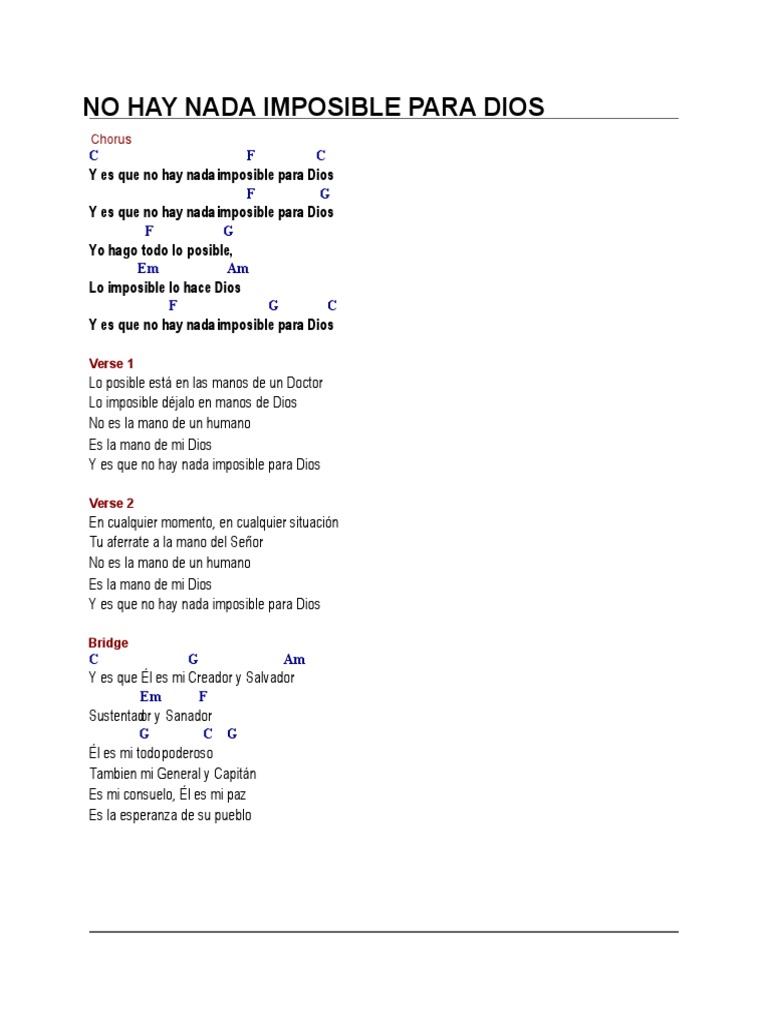 NO HAY NADA IMPOSIBLE PARA DIOS

Chorus
C F C
Y es que no hay nada imposible para Dios
F G
Y es que no hay nada imposible para Dios
F G
Yo hago todo lo posible,
Em Am
Lo imposible lo hace Dios
F G C
Y es que no hay nada imposible para Dios

Verse 1
Lo posible está en las manos de un Doctor
Lo imposible déjalo en manos de Dios
No es la mano de un humano
Es la mano de mi Dios
Y es que no hay nada imposible para Dios

Verse 2
En cualquier momento, en cualquier situación
Tu aferrate a la mano del Señor
No es la mano de un humano
Es la mano de mi Dios
Y es que no hay nada imposible para Dios

Bridge
C G Am
Y es que Él es mi Creador y Salvador
Em F
Sustentador y Sanador
G C G
Él es mi todopoderoso
Tambien mi General y Capitán
Es mi consuelo, Él es mi paz
Es la esperanza de su pueblo